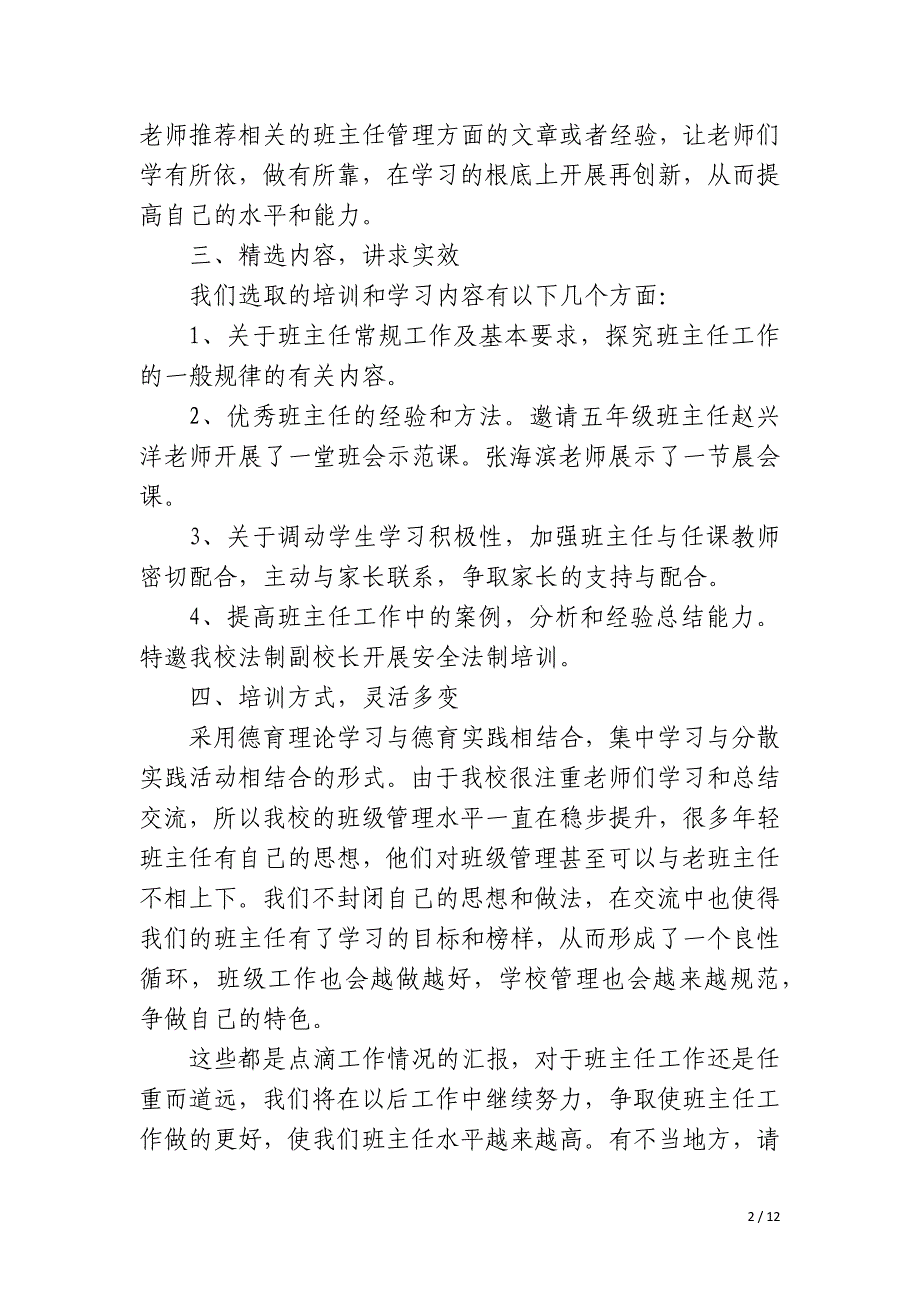 老师推荐相关的班主任管理方面的文章或者经验，让老师们学有所依，做有所靠，在学习的根底上开展再创新，从而提高自己的水平和能力。

三、精选内容，讲求实效

我们选取的培训和学习内容有以下几个方面:

1、关于班主任常规工作及基本要求，探究班主任工作的一般规律的有关内容。

2、优秀班主任的经验和方法。邀请五年级班主任赵兴洋老师开展了一堂班会示范课。张海滨老师展示了一节晨会课。

3、关于调动学生学习积极性，加强班主任与任课教师密切配合，主动与家长联系，争取家长的支持与配合。

4、提高班主任工作中的案例，分析和经验总结能力。特邀我校法制副校长开展安全法制培训。

四、培训方式，灵活多变

采用德育理论学习与德育实践相结合，集中学习与分散实践活动相结合的形式。由于我校很注重老师们学习和总结交流，所以我校的班级管理水平一直在稳步提升，很多年轻班主任有自己的思想，他们对班级管理甚至可以与老班主任不相上下。我们不封闭自己的思想和做法，在交流中也使得我们的班主任有了学习的目标和榜样，从而形成了一个良性循环，班级工作也会越做越好，学校管理也会越来越规范，争做自己的特色。

这些都是点滴工作情况的汇报，对于班主任工作还是任重而道远，我们将在以后工作中继续努力，争取使班主任工作做的更好，使我们班主任水平越来越高。有不当地方，请

2 / 12